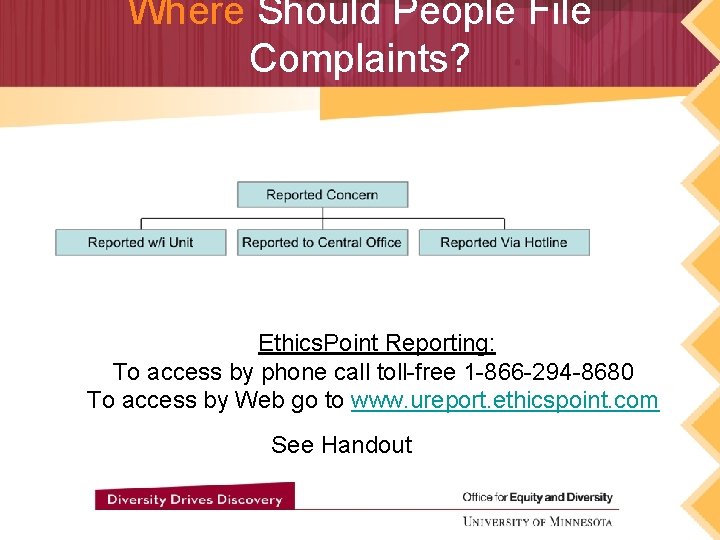 Where Should People File Complaints?

Reported Concern

Reported w/i Unit

Reported to Central Office

Reported Via Hotline

EthicsPoint Reporting:
To access by phone call toll-free 1-866-294-8680
To access by Web go to www.ureport.ethicspoint.com

See Handout

Diversity Drives Discovery

Office for Equity and Diversity
UNIVERSITY OF MINNESOTA